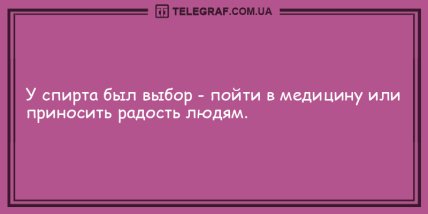 TELEGRAF.COM.UA

У спирта был выбор - пойти в медицину или приносить радость людям.